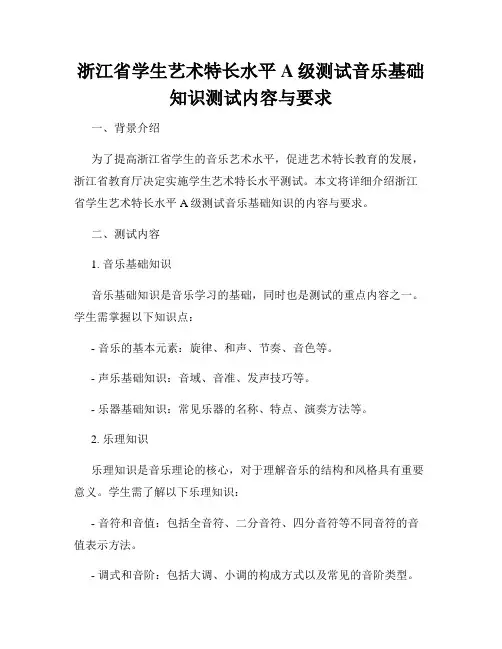 浙江省学生艺术特长水平 A 级测试音乐基础知识测试内容与要求

一、背景介绍

为了提高浙江省学生的音乐艺术水平，促进艺术特长教育的发展，浙江省教育厅决定实施学生艺术特长水平测试。本文将详细介绍浙江省学生艺术特长水平 A 级测试音乐基础知识的内容与要求。

二、测试内容

1. 音乐基础知识

音乐基础知识是音乐学习的基础，同时也是测试的重点内容之一。学生需掌握以下知识点：

- 音乐的基本元素：旋律、和声、节奏、音色等。

- 声乐基础知识：音域、音准、发声技巧等。

- 乐器基础知识：常见乐器的名称、特点、演奏方法等。

2. 乐理知识

乐理知识是音乐理论的核心，对于理解音乐的结构和风格具有重要意义。学生需了解以下乐理知识：

- 音符和音值：包括全音符、二分音符、四分音符等不同音符的音值表示方法。

- 调式和音阶：包括大调、小调的构成方式以及常见的音阶类型。